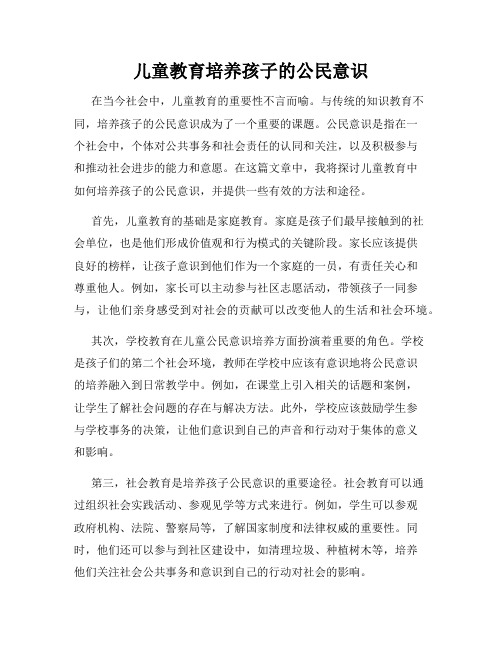 儿童教育培养孩子的公民意识

在当今社会中，儿童教育的重要性不言而喻。与传统的知识教育不同，培养孩子的公民意识成为了一个重要的课题。公民意识是指在一个社会中，个体对公共事务和社会责任的认同和关注，以及积极参与和推动社会进步的能力和意愿。在这篇文章中，我将探讨儿童教育中如何培养孩子的公民意识，并提供一些有效的方法和途径。

首先，儿童教育的基础是家庭教育。家庭是孩子们最早接触到的社会单位，也是他们形成价值观和行为模式的关键阶段。家长应该提供良好的榜样，让孩子意识到他们作为一个家庭的一员，有责任关心和尊重他人。例如，家长可以主动参与社区志愿活动，带领孩子一同参与，让他们亲身感受到对社会的贡献可以改变他人的生活和社会环境。

其次，学校教育在儿童公民意识培养方面扮演着重要的角色。学校是孩子们的第二个社会环境，教师在学校中应该有意识地将公民意识的培养融入到日常教学中。例如，在课堂上引入相关的话题和案例，让学生了解社会问题的存在与解决方法。此外，学校应该鼓励学生参与学校事务的决策，让他们意识到自己的声音和行动对于集体的意义和影响。

第三，社会教育是培养孩子公民意识的重要途径。社会教育可以通过组织社会实践活动、参观见学等方式来进行。例如，学生可以参观政府机构、法院、警察局等，了解国家制度和法律权威的重要性。同时，他们还可以参与到社区建设中，如清理垃圾、种植树木等，培养他们关注社会公共事务和意识到自己的行动对社会的影响。